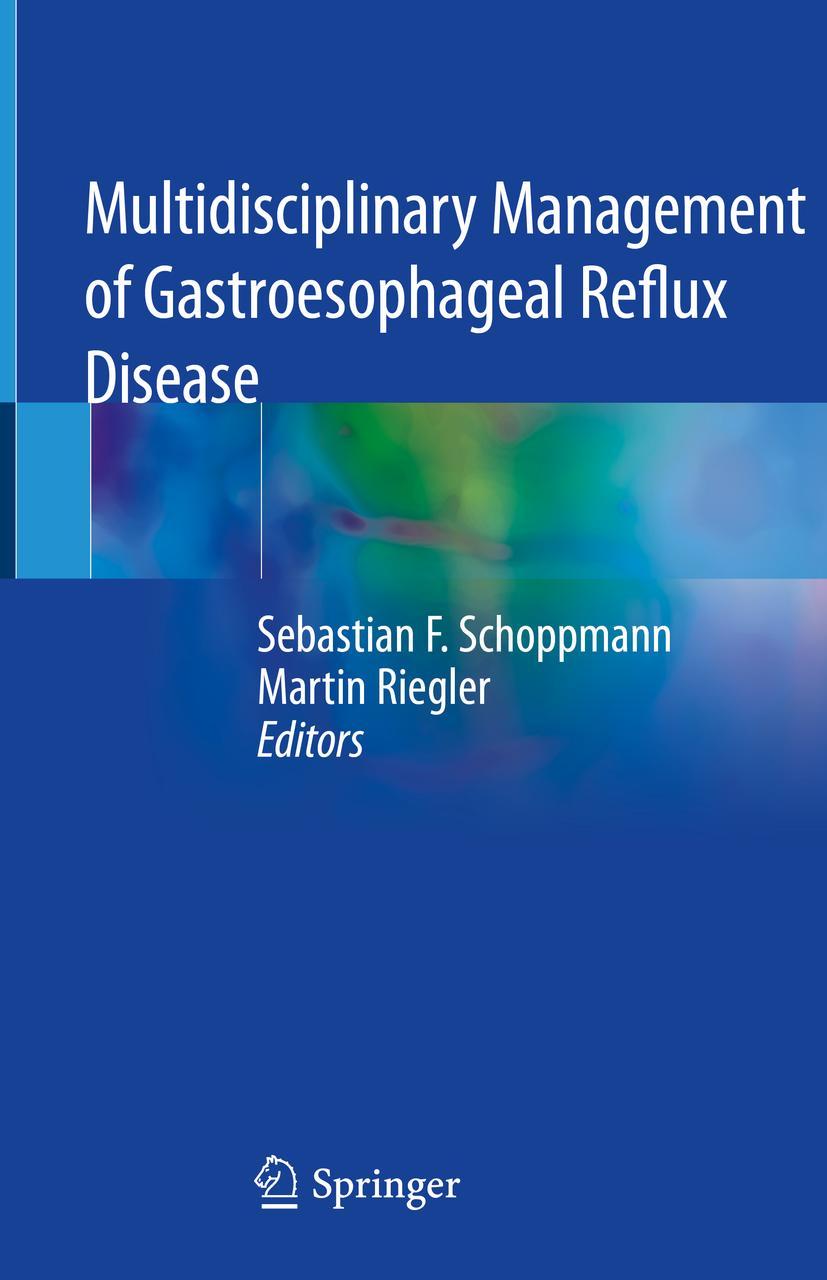 Multidisciplinary Management of Gastroesophageal Reflux Disease

Sebastian F. Schoppmann
Martin Riegler
Editors

Springer